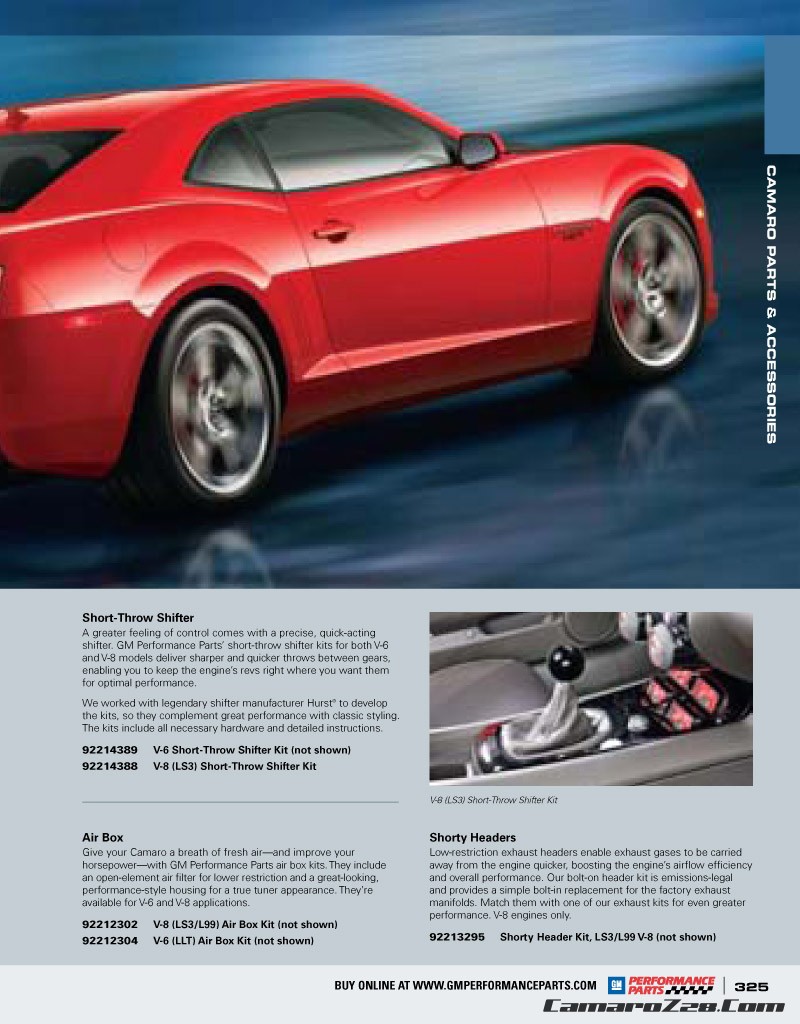 CAMARO PARTS & ACCESSORIES

Short-Throw Shifter

A greater feeling of control comes with a precise, quick-acting shifter. GM Performance Parts' short-throw shifter kits for both V-6 and V-8 models deliver sharper and quicker throws between gears, enabling you to keep the engine's revs right where you want them for optimal performance.

We worked with legendary shifter manufacturer Hurst® to develop the kits, so they complement great performance with classic styling. The kits include all necessary hardware and detailed instructions.

92214389 V-6 Short-Throw Shifter Kit (not shown)
92214388 V-8 (LS3) Short-Throw Shifter Kit

V-8 (LS3) Short-Throw Shifter Kit

Air Box

Give your Camaro a breath of fresh air—and improve your horsepower—with GM Performance Parts air box kits. They include an open-element air filter for lower restriction and a great-looking, performance-style housing for a true tuner appearance. They're available for V-6 and V-8 applications.

92212302 V-8 (LS3/L99) Air Box Kit (not shown)
92212304 V-6 (LLT) Air Box Kit (not shown)

Shorty Headers

Low-restriction exhaust headers enable exhaust gases to be carried away from the engine quicker, boosting the engine's airflow efficiency and overall performance. Our bolt-on header kit is emissions-legal and provides a simple bolt-in replacement for the factory exhaust manifolds. Match them with one of our exhaust kits for even greater performance. V-8 engines only.

92213295 Shorty Header Kit, LS3/L99 V-8 (not shown)

BUY ONLINE AT WWW.GMPERFORMANCEPARTS.COM GM PERFORMANCE PARTS 325

CamaroZ28.Com